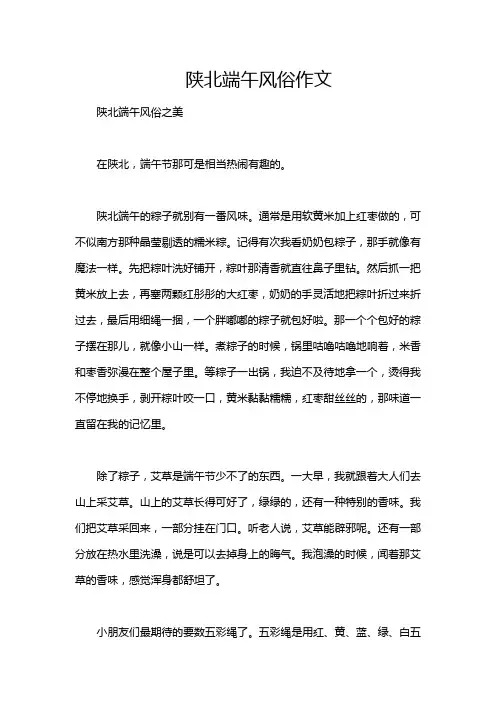 陕北端午风俗作文

陕北端午风俗之美

在陕北，端午节那可是相当热闹有趣的。

陕北端午的粽子就别有一番风味。通常是用软黄米加上红枣做的，可不似南方那种晶莹剔透的糯米粽。记得有次我看奶奶包粽子，那手就像有魔法一样。先把粽叶洗好铺开，粽叶那清香就直往鼻子里钻。然后抓一把黄米放上去，再塞两颗红彤彤的大红枣，奶奶的手灵活地把粽叶折过来折过去，最后用细绳一捆，一个胖嘟嘟的粽子就包好啦。那一个个包好的粽子摆在那儿，就像小山一样。煮粽子的时候，锅里咕噜咕噜地响着，米香和枣香弥漫在整个屋子里。等粽子一出锅，我迫不及待地拿一个，烫得我不停地换手，剥开粽叶咬一口，黄米黏黏糯糯，红枣甜丝丝的，那味道一直留在我的记忆里。

除了粽子，艾草是端午节少不了的东西。一大早，我就跟着大人们去山上采艾草。山上的艾草长得可好了，绿绿的，还有一种特别的香味。我们把艾草采回来，一部分挂在门口。听老人说，艾草能辟邪呢。还有一部分放在热水里洗澡，说是可以去掉身上的晦气。我泡澡的时候，闻着那艾草的香味，感觉浑身都舒坦了。

小朋友们最期待的要数五彩绳了。五彩绳是用红、黄、蓝、绿、白五